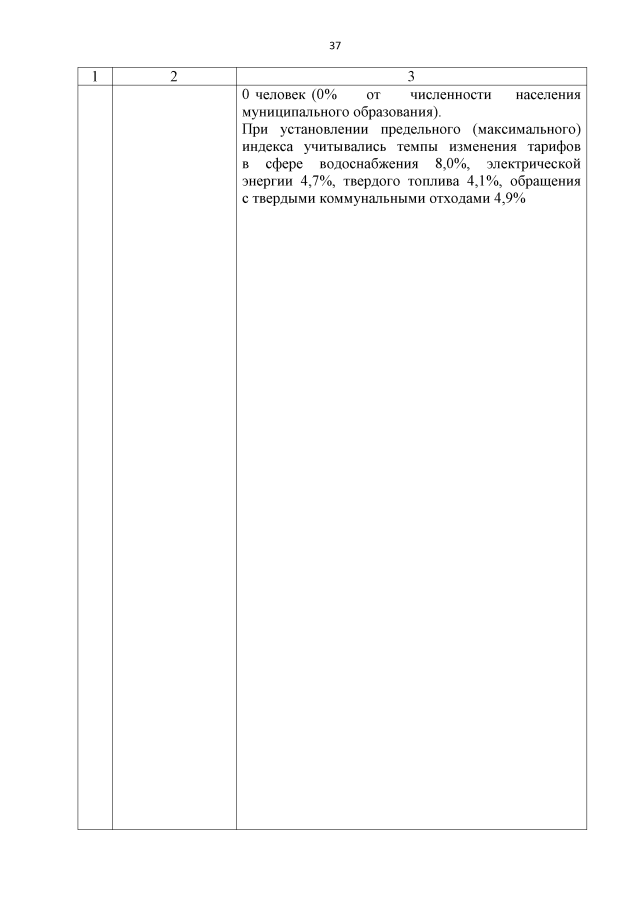 37

| 1 | 2 | 3 |
|---|---|---|
| | | 0 человек (0% от численности населения муниципального образования). При установлении предельного (максимального) индекса учитывались темпы изменения тарифов в сфере водоснабжения 8,0%, электрической энергии 4,7%, твердого топлива 4,1%, обращения с твердыми коммунальными отходами 4,9% |